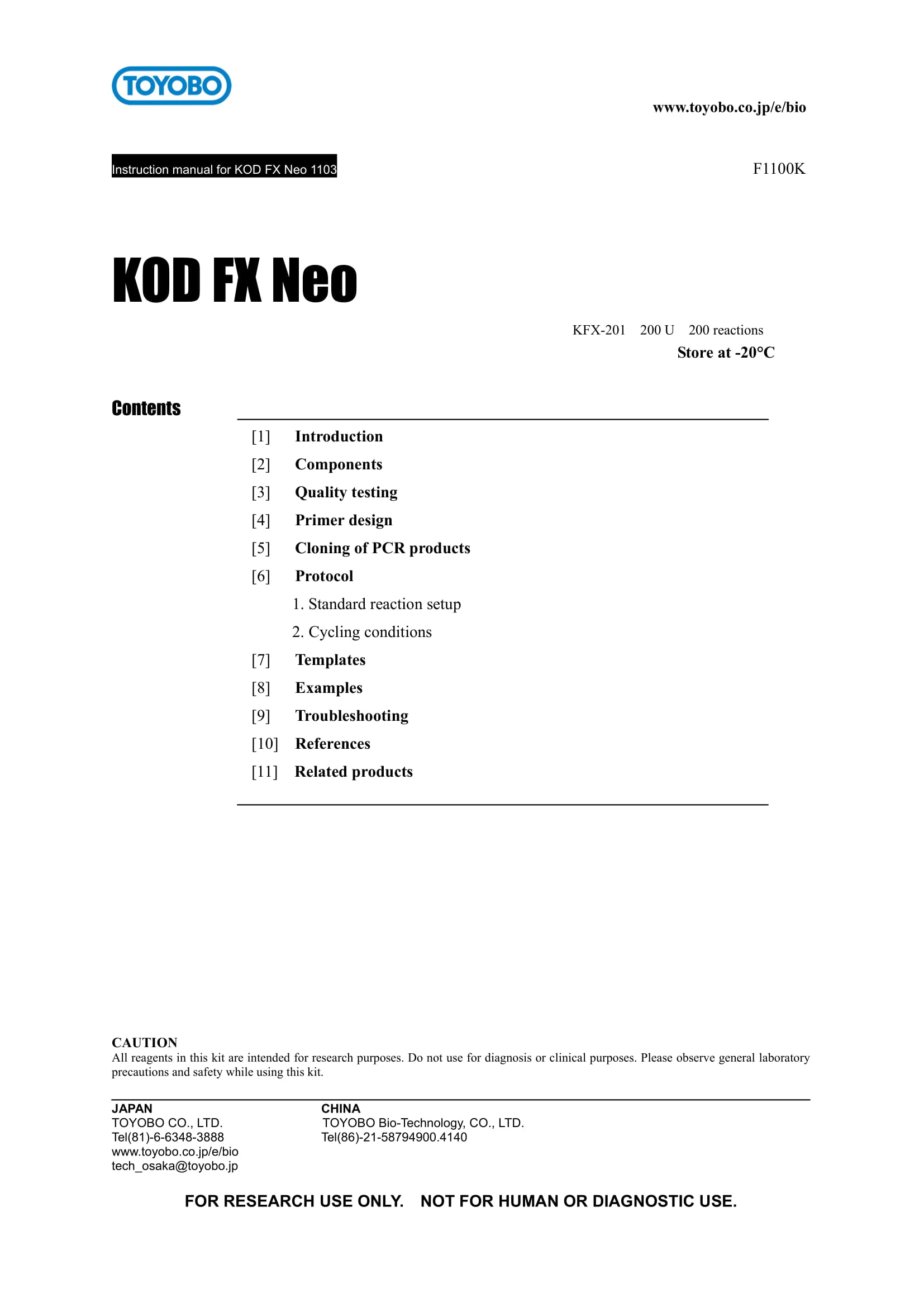 TOYOBO

www.toyobo.co.jp/e/bio

Instruction manual for KOD FX Neo 1103

F1100K

KOD FX Neo

KFX-201 200 U 200 reactions
Store at -20°C

Contents

[1] Introduction
[2] Components
[3] Quality testing
[4] Primer design
[5] Cloning of PCR products
[6] Protocol
1. Standard reaction setup
2. Cycling conditions
[7] Templates
[8] Examples
[9] Troubleshooting
[10] References
[11] Related products

CAUTION
All reagents in this kit are intended for research purposes. Do not use for diagnosis or clinical purposes. Please observe general laboratory precautions and safety while using this kit.

JAPAN
TOYOBO CO., LTD.
Tel(81)-6-6348-3888
www.toyobo.co.jp/e/bio
tech_osaka@toyobo.jp

CHINA
TOYOBO Bio-Technology, CO., LTD.
Tel(86)-21-58794900.4140

FOR RESEARCH USE ONLY. NOT FOR HUMAN OR DIAGNOSTIC USE.